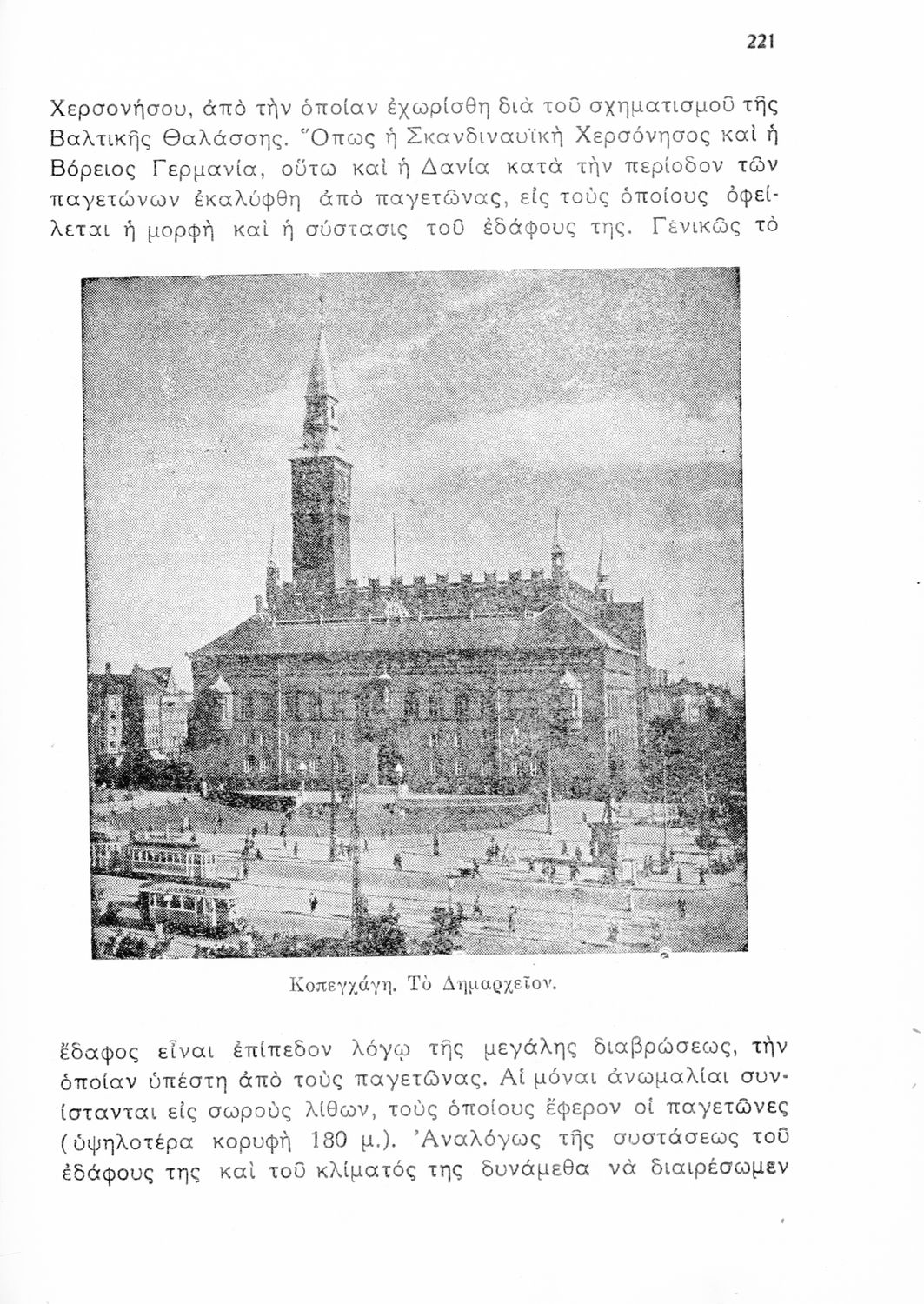 221

Χερσονήσου, ἀπὸ τὴν ὁποίαν ἐχωρίσθη διὰ τοῦ σχηματισμοῦ τῆς Βαλτικῆς Θαλάσσης. Ὅπως ἡ Σκανδιναυϊκὴ Χερσόνησος καὶ ἡ Βόρειος Γερμανία, οὕτω καὶ ἡ Δανία κατὰ τὴν περίοδον τῶν παγετώνων ἐκαλύφθη ἀπὸ παγετῶνας, εἰς τοὺς ὁποίους ὀφείλεται ἡ μορφὴ καὶ ἡ σύστασις τοῦ ἐδάφους της. Γενικῶς τὸ

Κοπεγχάγη. Τὸ Δημαρχεῖον.

ἔδαφος εἶναι ἐπίπεδον λόγῳ τῆς μεγάλης διαβρώσεως, τὴν ὁποίαν ὑπέστη ἀπὸ τοὺς παγετῶνας. Αἱ μόναι ἀνωμαλίαι συνίστανται εἰς σωροὺς λίθων, τοὺς ὁποίους ἔφερον οἱ παγετῶνες (ὑψηλοτέρα κορυφὴ 180 μ.). Ἀναλόγως τῆς συστάσεως τοῦ ἐδάφους της καὶ τοῦ κλίματός της δυνάμεθα νὰ διαιρέσωμεν